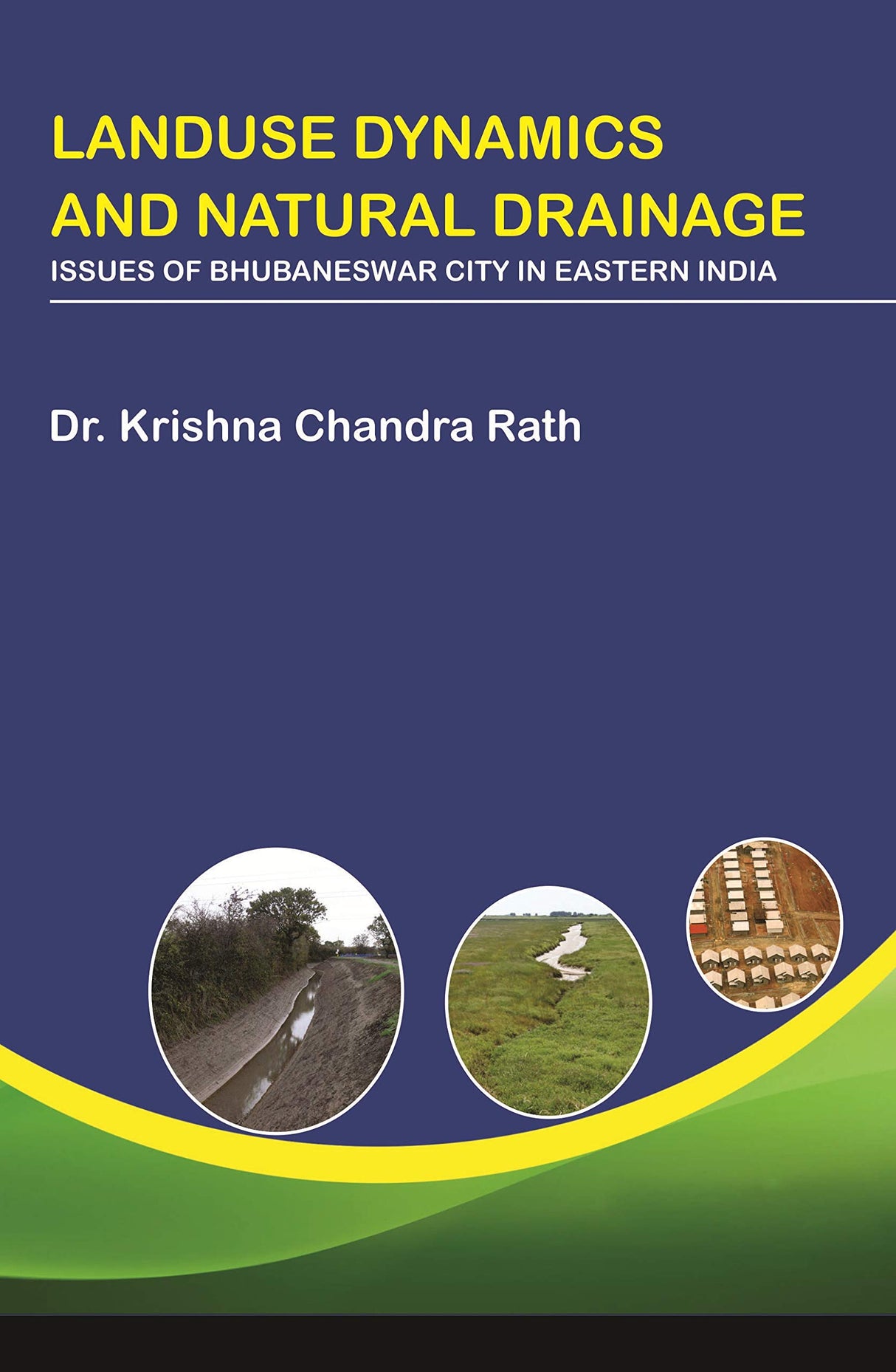 LANDUSE DYNAMICS AND NATURAL DRAINAGE

ISSUES OF BHUBANESWAR CITY IN EASTERN INDIA

Dr. Krishna Chandra Rath